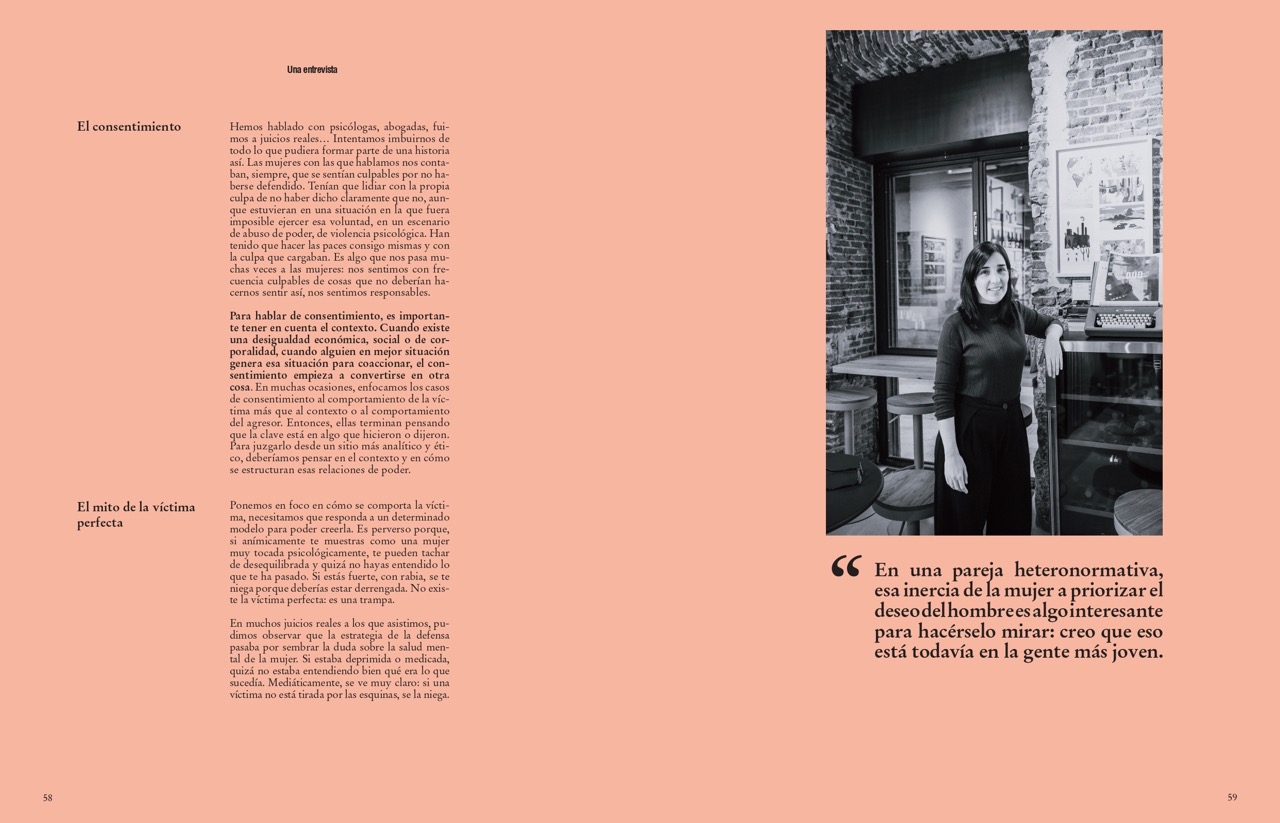 Una entrevista

El consentimiento

Hemos hablado con psicólogas, abogadas, fuimos a juicios reales… Intentamos imbuirnos de todo lo que pudiera formar parte de una historia así. Las mujeres con las que hablamos nos contaban, siempre, que se sentían culpables por no haberse defendido. Tenían que lidiar con la propia culpa de no haber dicho claramente que no, aunque estuvieran en una situación en la que fuera imposible ejercer esa voluntad, en un escenario de abuso de poder, de violencia psicológica. Han tenido que hacer las paces consigo mismas y con la culpa que cargaban. Es algo que nos pasa muchas veces a las mujeres: nos sentimos con frecuencia culpables de cosas que no deberían hacernos sentir así, nos sentimos responsables.

Para hablar de consentimiento, es importante tener en cuenta el contexto. Cuando existe una desigualdad económica, social o de corporalidad, cuando alguien en mejor situación genera esa situación para coaccionar, el consentimiento empieza a convertirse en otra cosa. En muchas ocasiones, enfocamos los casos de consentimiento al comportamiento de la víctima más que al contexto o al comportamiento del agresor. Entonces, ellas terminan pensando que la clave está en algo que hicieron o dijeron. Para juzgarlo desde un sitio más analítico y ético, deberíamos pensar en el contexto y en cómo se estructuran esas relaciones de poder.

El mito de la víctima perfecta

Ponemos en foco en cómo se comporta la víctima, necesitamos que responda a un determinado modelo para poder creerla. Es perverso porque, si anímicamente te muestras como una mujer muy tocada psicológicamente, te pueden tachar de desequilibrada y quizá no hayas entendido lo que te ha pasado. Si estás fuerte, con rabia, se te niega porque deberías estar derrengada. No existe la víctima perfecta: es una trampa.

En muchos juicios reales a los que asistimos, pudimos observar que la estrategia de la defensa pasaba por sembrar la duda sobre la salud mental de la mujer. Si estaba deprimida o medicada, quizá no estaba entendiendo bien qué era lo que sucedía. Mediáticamente, se ve muy claro: si una víctima no está tirada por las esquinas, se la niega.

58

“ En una pareja heteronormativa, esa inercia de la mujer a priorizar el deseo del hombre es algo interesante para hacérselo mirar: creo que eso está todavía en la gente más joven.

59